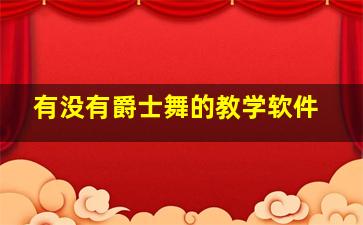 有没有爵士舞的教学软件